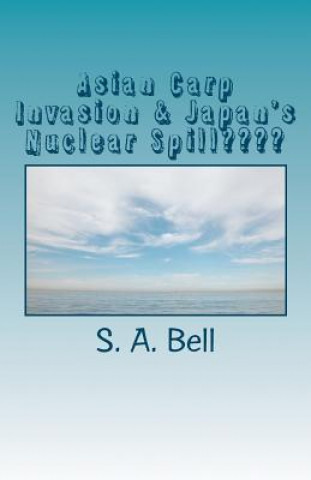 Asian Carp
Invasion & Japan's
Nuclear Spill????

S. A. Bell